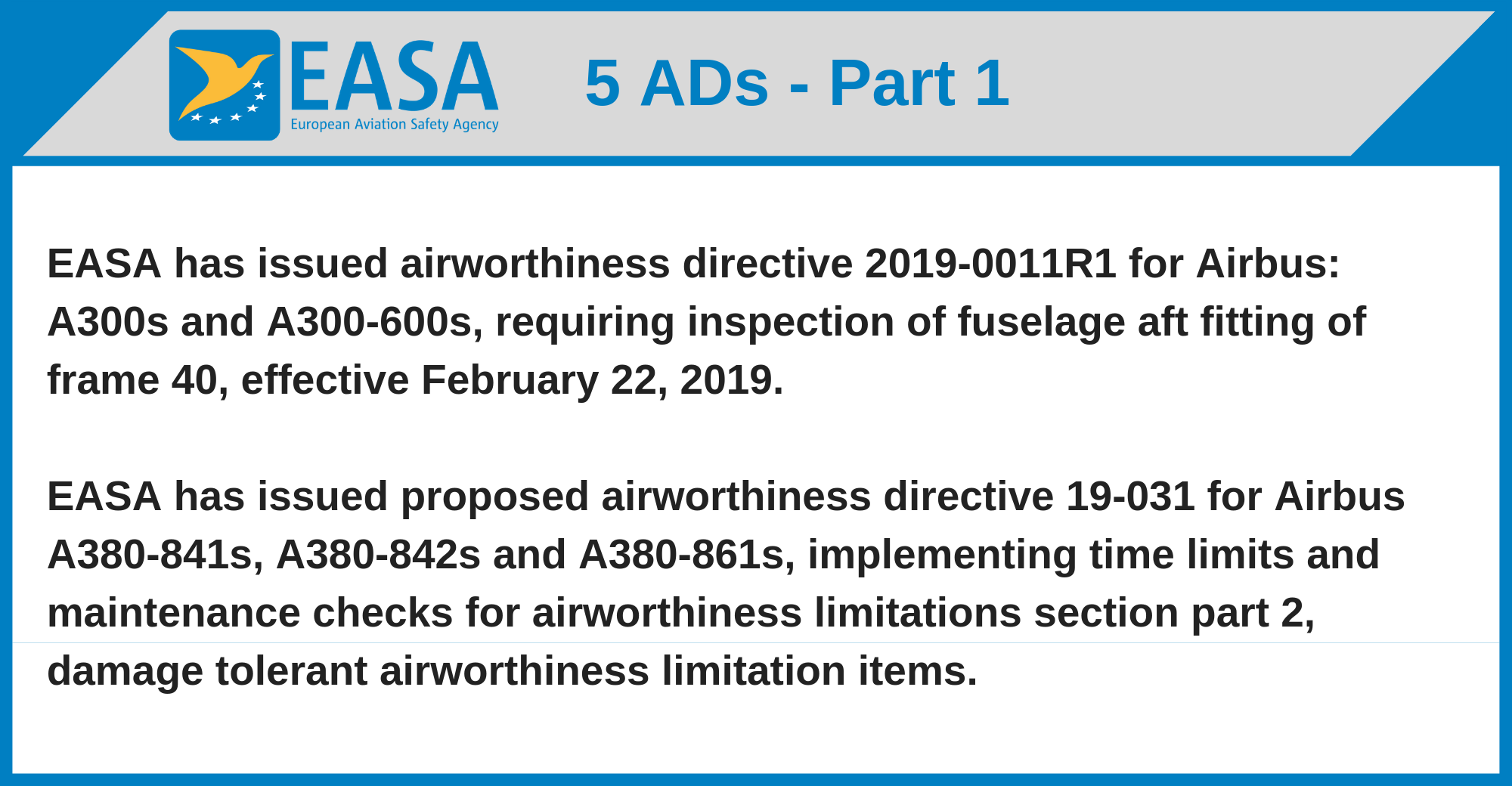 EASA
European Aviation Safety Agency

5 ADs - Part 1

EASA has issued airworthiness directive 2019-0011R1 for Airbus: A300s and A300-600s, requiring inspection of fuselage aft fitting of frame 40, effective February 22, 2019.

EASA has issued proposed airworthiness directive 19-031 for Airbus A380-841s, A380-842s and A380-861s, implementing time limits and maintenance checks for airworthiness limitations section part 2, damage tolerant airworthiness limitation items.